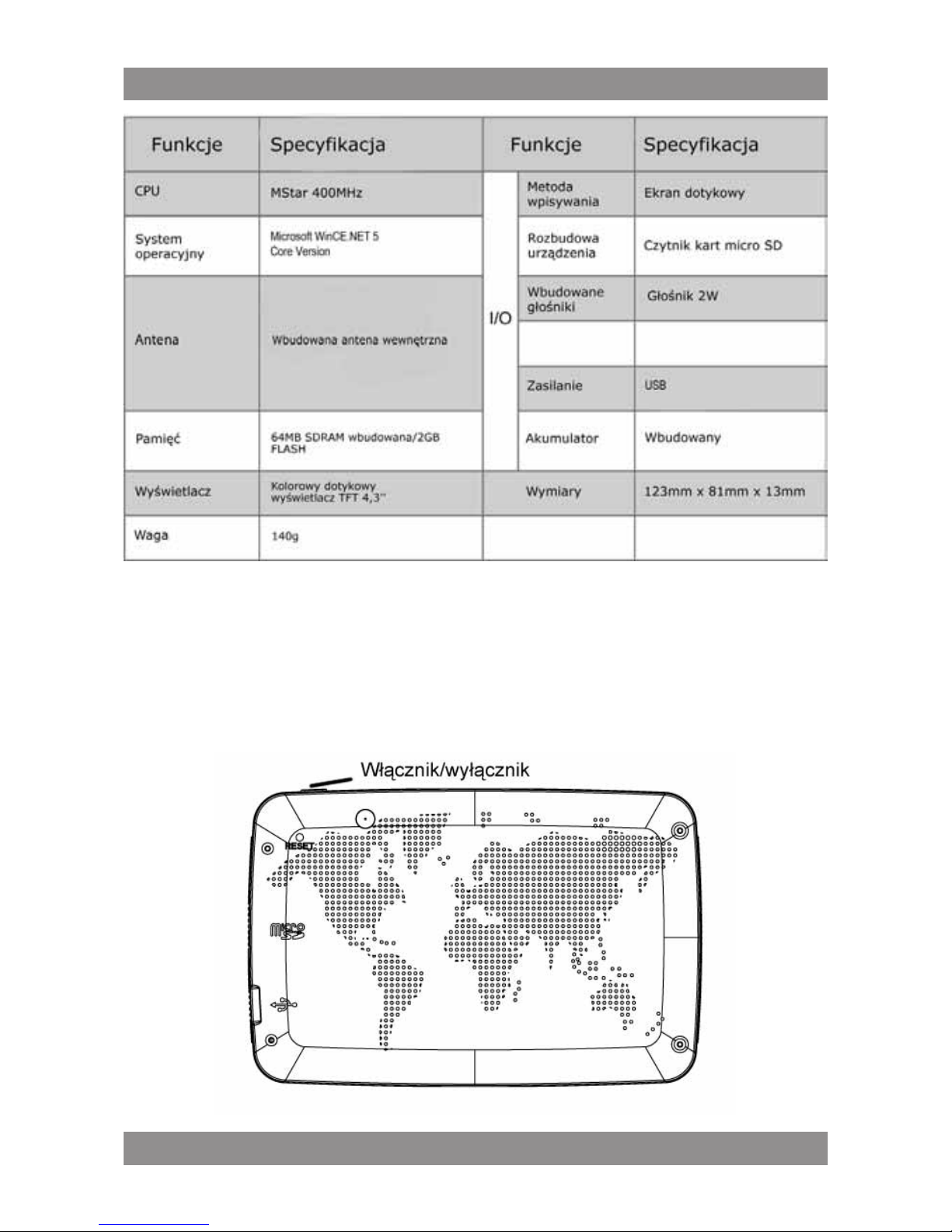 | Funkcje | Specyfikacja | Funkcje | | Specyfikacja |
|---|---|---|---|---|
| CPU | MStar 400MHz | I/O | Metoda wpisywania | Ekran dotykowy |
| System operacyjny | Microsoft WinCE.NET 5 Core Version | | Rozbudowa urządzenia | Czytnik kart micro SD |
| Antena | Wbudowana antena wewnętrzna | | Wbudowane głośniki | Głośnik 2W |
| | | | | |
| | | | Zasilanie | USB |
| Pamięć | 64MB SDRAM wbudowana/2GB FLASH | | Akumulator | Wbudowany |
| Wyświetlacz | Kolorowy dotykowy wyświetlacz TFT 4,3" | Wymiary | | 123mm x 81mm x 13mm |
| Waga | 140g | | | |

Włącznik/wyłącznik

RESET

micro SD